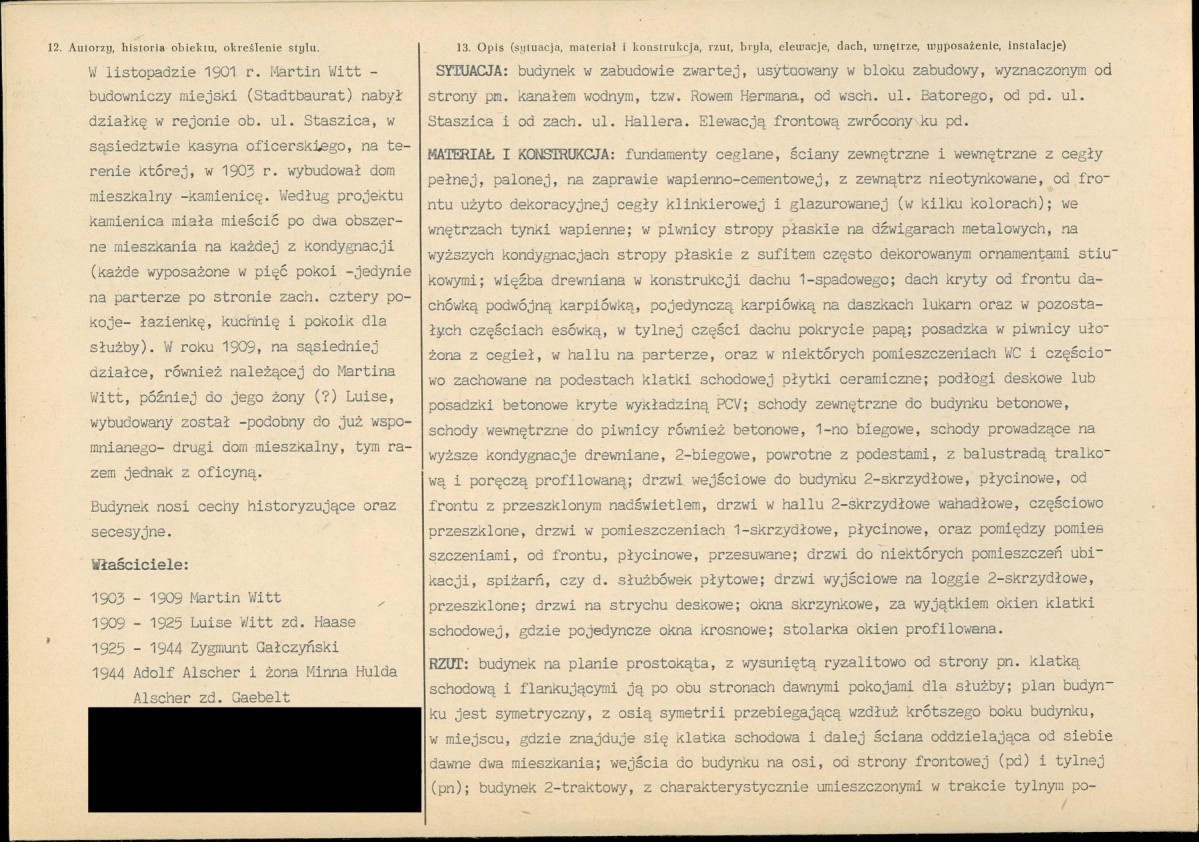 12. Autorzy, historia obiektu, określenie stylu.

W listopadzie 1901 r. Martin Witt - budowniczy miejski (Stadtbaurat) nabył działkę w rejonie ob. ul. Staszica, w sąsiedztwie kasyna oficerskiego, na terenie której, w 1903 r. wybudował dom mieszkalny -kamienicę. Według projektu kamienica miała mieścić po dwa obszerne mieszkania na każdej z kondygnacji (każde wyposażone w pięć pokoi -jedynie na parterze po stronie zach. cztery pokoje- łazienkę, kuchnię i pokoik dla służby). W roku 1909, na sąsiedniej działce, również należącej do Martina Witt, później do jego żony (?) Luise, wybudowany został -podobny do już wspomnianego- drugi dom mieszkalny, tym razem jednak z oficyną.

Budynek nosi cechy historyzujące oraz secesyjne.

Właściciele:

1903 - 1909 Martin Witt
1909 - 1925 Luise Witt zd. Haase
1925 - 1944 Zygmunt Gałczyński
1944 Adolf Alscher i żona Minna Hulda Alscher zd. Gaebelt

13. Opis (sytuacja, materiał i konstrukcja, rzut, bryła, elewacje, dach, wnętrze, wyposażenie, instalacje)

SYTUACJA: budynek w zabudowie zwartej, usytuowany w bloku zabudowy, wyznaczonym od strony pn. kanałem wodnym, tzw. Rowem Hermana, od wsch. ul. Batorego, od pd. ul. Staszica i od zach. ul. Hallera. Elewacją frontową zwrócony ku pd.

MATERIAŁ I KONSTRUKCJA: fundamenty ceglane, ściany zewnętrzne i wewnętrzne z cegły pełnej, palonej, na zaprawie wapienno-cementowej, z zewnątrz nieotynkowane, od frontu użyto dekoracyjnej cegły klinkierowej i glazurowanej (w kilku kolorach); we wnętrzach tynki wapienne; w piwnicy stropy płaskie na dźwigarach metalowych, na wyższych kondygnacjach stropy płaskie z sufitem często dekorowanym ornamentami stiukowymi; więźba drewniana w konstrukcji dachu 1-spadowego; dach kryty od frontu dachówką podwójną karpiówką, pojedynczą karpiówką na daszkach lukarn oraz w pozostałych częściach esówką, w tylnej części dachu pokrycie papą; posadzka w piwnicy ułożona z cegieł, w hallu na parterze, oraz w niektórych pomieszczeniach WC i częściowo zachowane na podestach klatki schodowej płytki ceramiczne; podłogi deskowe lub posadzki betonowe kryte wykładziną PCV; schody zewnętrzne do budynku betonowe, schody wewnętrzne do piwnicy również betonowe, 1-no biegowe, schody prowadzące na wyższe kondygnacje drewniane, 2-biegowe, powrotne z podestami, z balustradą tralkową i poręczą profilowaną; drzwi wejściowe do budynku 2-skrzydłowe, płycinowe, od frontu z przeszklonym nadświetlem, drzwi w hallu 2-skrzydłowe wahadłowe, częściowo przeszklone, drzwi w pomieszczeniach 1-skrzydłowe, płycinowe, oraz pomiędzy pomieszczeniami, od frontu, płycinowe, przesuwane; drzwi do niektórych pomieszczeń ubikacji, spiżarń, czy d. służbówek płytowe; drzwi wyjściowe na loggie 2-skrzydłowe, przeszklone; drzwi na strychu deskowe; okna skrzynkowe, za wyjątkiem okien klatki schodowej, gdzie pojedyncze okna krosnowe; stolarka okien profilowana.

RZUT: budynek na planie prostokąta, z wysuniętą ryzalitowo od strony pn. klatką schodową i flankującymi ją po obu stronach dawnymi pokojami dla służby; plan budynku jest symetryczny, z osią symetrii przebiegającą wzdłuż krótszego boku budynku, w miejscu, gdzie znajduje się klatka schodowa i dalej ściana oddzielająca od siebie dawne dwa mieszkania; wejścia do budynku na osi, od strony frontowej (pd) i tylnej (pn); budynek 2-traktowy, z charakterystycznie umieszczonymi w trakcie tylnym po-